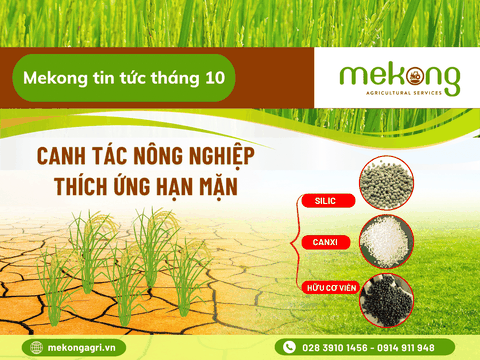 Mekong tin tức tháng 10

mekong
AGRICULTURAL SERVICES

CANH TÁC NÔNG NGHIỆP
THÍCH ỨNG HẠN MẶN

SILIC
CANXI
HỮU CƠ VIÊN

mekongagri.vn

028 3910 1456 - 0914 911 948